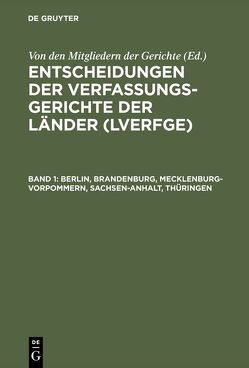 DE GRUYTER

Von den Mitgliedern der Gerichte (Ed.)

ENTSCHEIDUNGEN DER VERFASSUNGSGERICHTE DER LÄNDER (LVERFGE)

BAND 1: BERLIN, BRANDENBURG, MECKLENBURG-VORPOMMERN, SACHSEN-ANHALT, THÜRINGEN

DE G